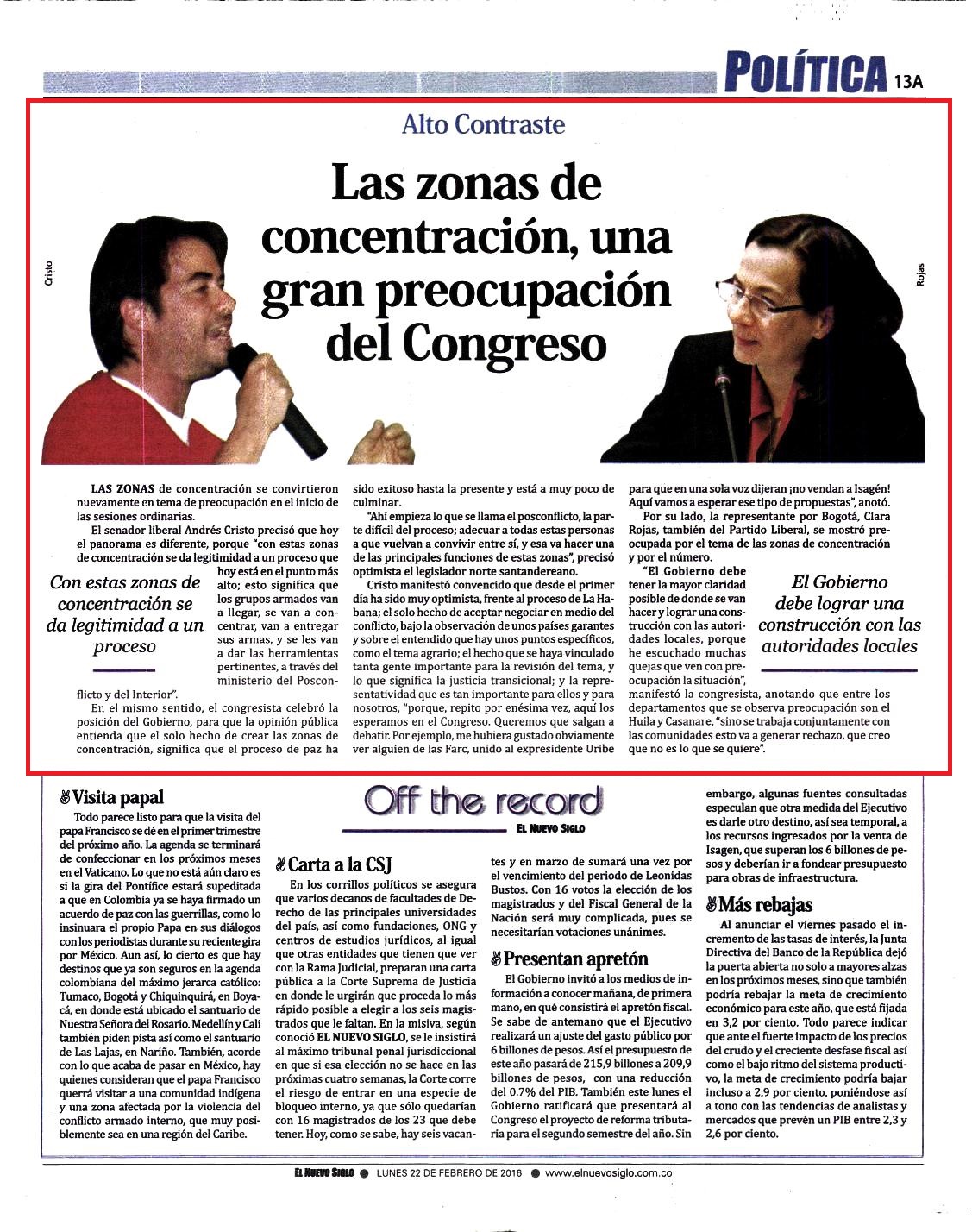 POLÍTICA 13A

Alto Contraste

Las zonas de concentración, una gran preocupación del Congreso

Cristo

Rojas

LAS ZONAS de concentración se convirtieron nuevamente en tema de preocupación en el inicio de las sesiones ordinarias.

El senador liberal Andrés Cristo precisó que hoy el panorama es diferente, porque "con estas zonas de concentración se da legitimidad a un proceso que hoy está en el punto más alto; esto significa que los grupos armados van a llegar, se van a concentrar, van a entregar sus armas, y se les van a dar las herramientas pertinentes, a través del ministerio del Posconflicto y del Interior".

Con estas zonas de concentración se da legitimidad a un proceso

En el mismo sentido, el congresista celebró la posición del Gobierno, para que la opinión pública entienda que el solo hecho de crear las zonas de concentración, significa que el proceso de paz ha sido exitoso hasta la presente y está a muy poco de culminar.

"Ahí empieza lo que se llama el posconflicto, la parte difícil del proceso; adecuar a todas estas personas a que vuelvan a convivir entre sí, y esa va hacer una de las principales funciones de estas zonas", precisó optimista el legislador norte santandereano.

Cristo manifestó convencido que desde el primer día ha sido muy optimista, frente al proceso de La Habana; el solo hecho de aceptar negociar en medio del conflicto, bajo la observación de unos países garantes y sobre el entendido que hay unos puntos específicos, como el tema agrario; el hecho que se haya vinculado tanta gente importante para la revisión del tema, y lo que significa la justicia transicional; y la representatividad que es tan importante para ellos y para nosotros, "porque, repito por enésima vez, aquí los esperamos en el Congreso. Queremos que salgan a debatir. Por ejemplo, me hubiera gustado obviamente ver alguien de las Farc, unido al expresidente Uribe para que en una sola voz dijeran ¡no vendan a Isagén! Aquí vamos a esperar ese tipo de propuestas", anotó.

Por su lado, la representante por Bogotá, Clara Rojas, también del Partido Liberal, se mostró preocupada por el tema de las zonas de concentración y por el número.

"El Gobierno debe tener la mayor claridad posible de donde se van hacer y lograr una construcción con las autoridades locales, porque he escuchado muchas quejas que ven con preocupación la situación", manifestó la congresista, anotando que entre los departamentos que se observa preocupación son el Huila y Casanare, "sino se trabaja conjuntamente con las comunidades esto va a generar rechazo, que creo que no es lo que se quiere".

El Gobierno debe lograr una construcción con las autoridades locales

Off the record
EL NUEVO SIGLO

Visita papal
Todo parece listo para que la visita del papa Francisco se dé en el primer trimestre del próximo año. La agenda se terminará de confeccionar en los próximos meses en el Vaticano. Lo que no está aún claro es si la gira del Pontífice estará supeditada a que en Colombia ya se haya firmado un acuerdo de paz con las guerrillas, como lo insinuara el propio Papa en sus diálogos con los periodistas durante su reciente gira por México. Aun así, lo cierto es que hay destinos que ya son seguros en la agenda colombiana del máximo jerarca católico: Tumaco, Bogotá y Chiquinquirá, en Boyacá, en donde está ubicado el santuario de Nuestra Señora del Rosario. Medellín y Cali también piden pista así como el santuario de Las Lajas, en Nariño. También, acorde con lo que acaba de pasar en México, hay quienes consideran que el papa Francisco querrá visitar a una comunidad indígena y una zona afectada por la violencia del conflicto armado interno, que muy posiblemente sea en una región del Caribe.

Carta a la CSJ
En los corrillos políticos se asegura que varios decanos de facultades de Derecho de las principales universidades del país, así como fundaciones, ONG y centros de estudios jurídicos, al igual que otras entidades que tienen que ver con la Rama Judicial, preparan una carta pública a la Corte Suprema de Justicia en donde le urgirán que proceda lo más rápido posible a elegir a los seis magistrados que le faltan. En la misiva, según conoció EL NUEVO SIGLO, se le insistirá al máximo tribunal penal jurisdiccional en que si esa elección no se hace en las próximas cuatro semanas, la Corte corre el riesgo de entrar en una especie de bloqueo interno, ya que sólo quedarían con 16 magistrados de los 23 que debe tener. Hoy, como se sabe, hay seis vacantes y en marzo de sumará una vez por el vencimiento del periodo de Leonidas Bustos. Con 16 votos la elección de los magistrados y del Fiscal General de la Nación será muy complicada, pues se necesitarían votaciones unánimes.

Presentan apretón
El Gobierno invitó a los medios de información a conocer mañana, de primera mano, en qué consistirá el apretón fiscal. Se sabe de antemano que el Ejecutivo realizará un ajuste del gasto público por 6 billones de pesos. Así el presupuesto de este año pasará de 215,9 billones a 209,9 billones de pesos, con una reducción del 0.7% del PIB. También este lunes el Gobierno ratificará que presentará al Congreso el proyecto de reforma tributaria para el segundo semestre del año. Sin embargo, algunas fuentes consultadas especulan que otra medida del Ejecutivo es darle otro destino, así sea temporal, a los recursos ingresados por la venta de Isagen, que superan los 6 billones de pesos y deberían ir a fondear presupuesto para obras de infraestructura.

Más rebajas
Al anunciar el viernes pasado el incremento de las tasas de interés, la Junta Directiva del Banco de la República dejó la puerta abierta no solo a mayores alzas en los próximos meses, sino que también podría rebajar la meta de crecimiento económico para este año, que está fijada en 3,2 por ciento. Todo parece indicar que ante el fuerte impacto de los precios del crudo y el creciente desfase fiscal así como el bajo ritmo del sistema productivo, la meta de crecimiento podría bajar incluso a 2,9 por ciento, poniéndose así a tono con las tendencias de analistas y mercados que prevén un PIB entre 2,3 y 2,6 por ciento.

EL NUEVO SIGLO ● LUNES 22 DE FEBRERO DE 2016 ● www.elnuevosiglo.com.co